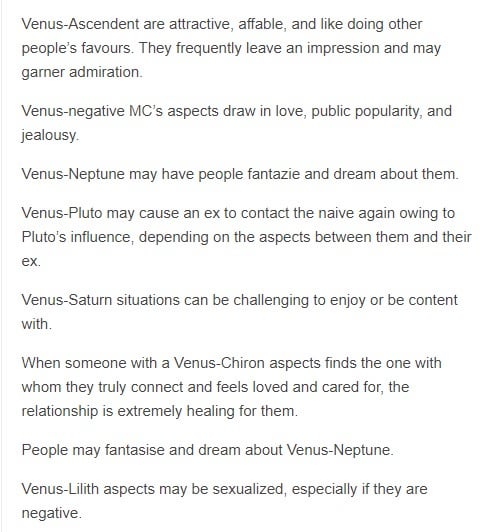 Venus-Ascendent are attractive, affable, and like doing other people's favours. They frequently leave an impression and may garner admiration.

Venus-negative MC's aspects draw in love, public popularity, and jealousy.

Venus-Neptune may have people fantazie and dream about them.

Venus-Pluto may cause an ex to contact the naive again owing to Pluto's influence, depending on the aspects between them and their ex.

Venus-Saturn situations can be challenging to enjoy or be content with.

When someone with a Venus-Chiron aspects finds the one with whom they truly connect and feels loved and cared for, the relationship is extremely healing for them.

People may fantasise and dream about Venus-Neptune.

Venus-Lilith aspects may be sexualized, especially if they are negative.